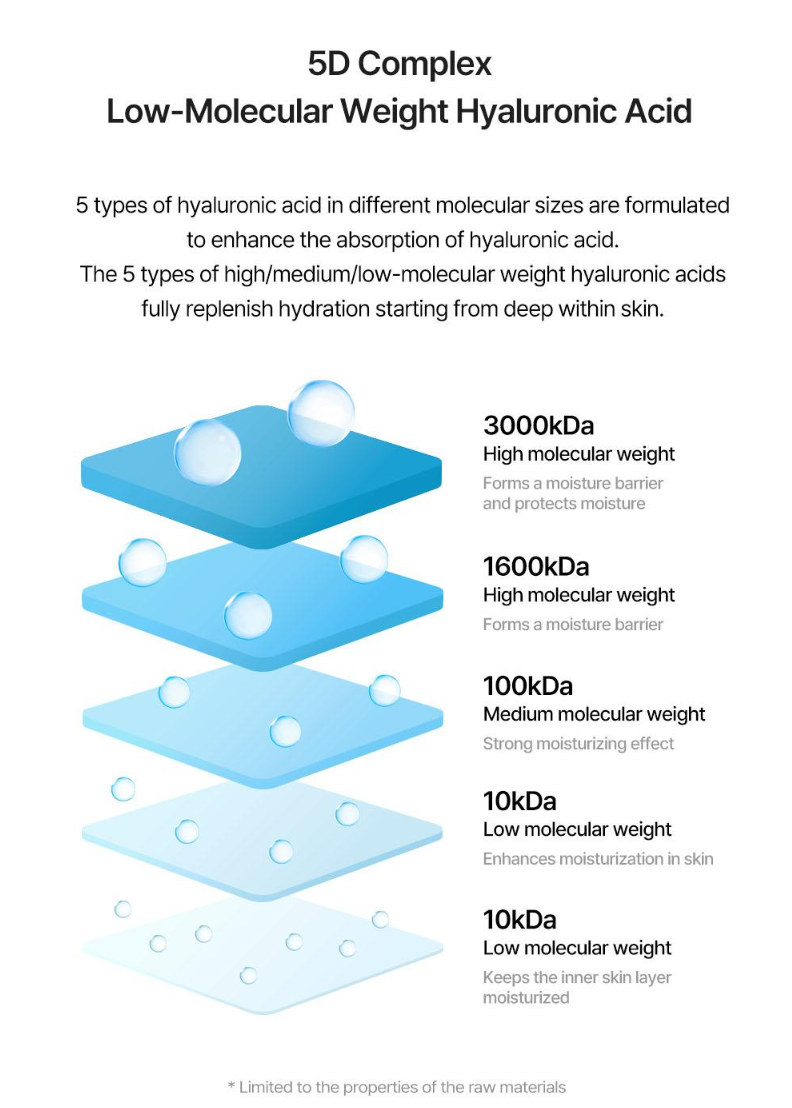 5D Complex
Low-Molecular Weight Hyaluronic Acid

5 types of hyaluronic acid in different molecular sizes are formulated to enhance the absorption of hyaluronic acid.
The 5 types of high/medium/low-molecular weight hyaluronic acids fully replenish hydration starting from deep within skin.

3000kDa
High molecular weight
Forms a moisture barrier and protects moisture

1600kDa
High molecular weight
Forms a moisture barrier

100kDa
Medium molecular weight
Strong moisturizing effect

10kDa
Low molecular weight
Enhances moisturization in skin

10kDa
Low molecular weight
Keeps the inner skin layer moisturized

* Limited to the properties of the raw materials